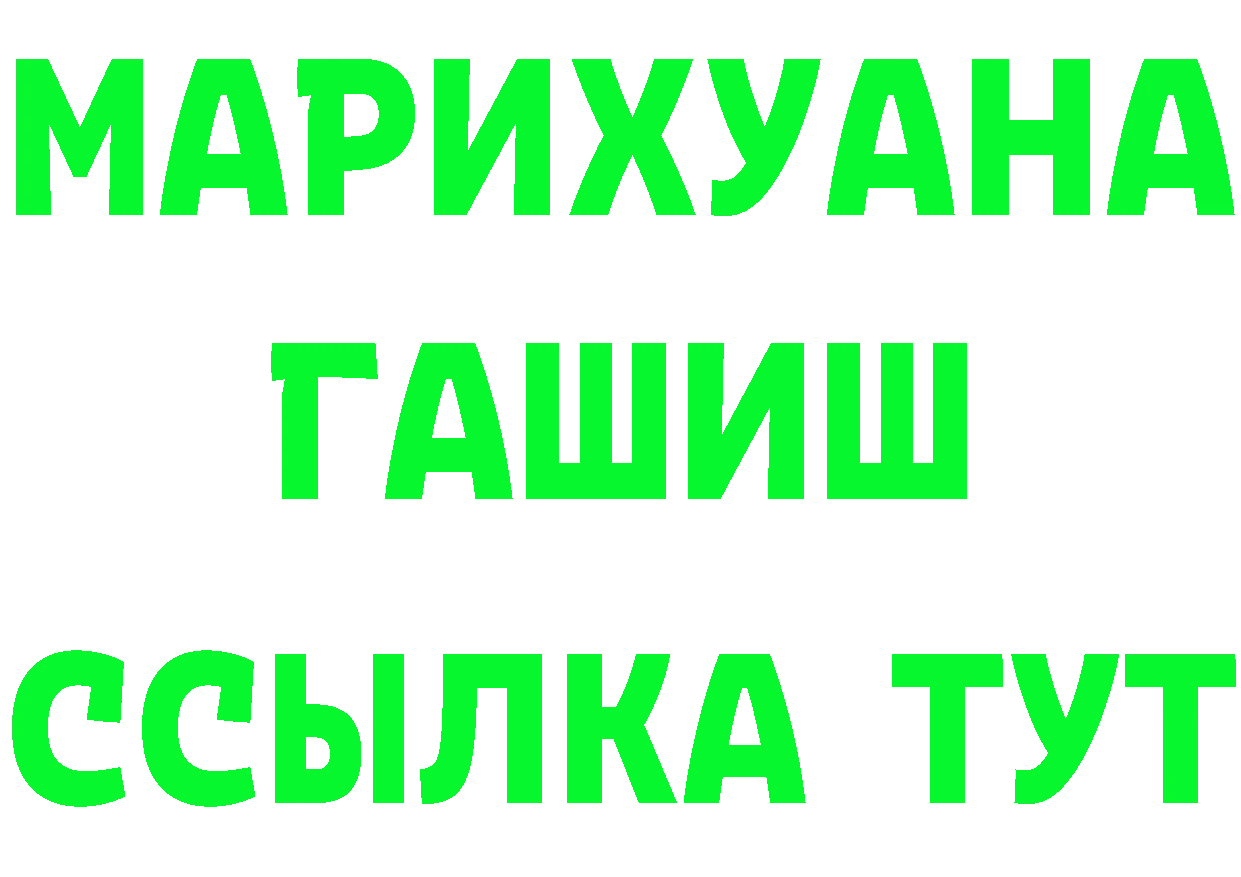 МАРИХУАНА
ГАШИШ
ССЫЛКА ТУТ